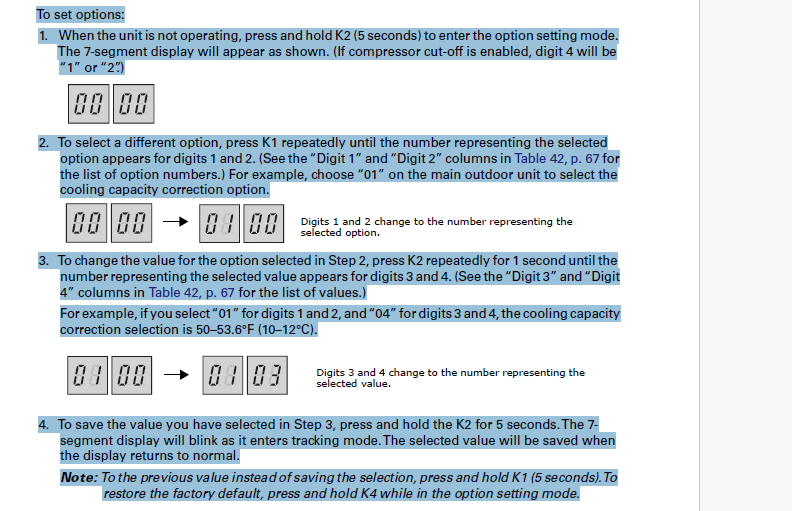 To set options:

1. When the unit is not operating, press and hold K2 (5 seconds) to enter the option setting mode. The 7-segment display will appear as shown. (If compressor cut-off is enabled, digit 4 will be "1" or "2".)

00 00

2. To select a different option, press K1 repeatedly until the number representing the selected option appears for digits 1 and 2. (See the "Digit 1" and "Digit 2" columns in Table 42, p. 67 for the list of option numbers.) For example, choose "01" on the main outdoor unit to select the cooling capacity correction option.

00 00 → 01 00 Digits 1 and 2 change to the number representing the selected option.

3. To change the value for the option selected in Step 2, press K2 repeatedly for 1 second until the number representing the selected value appears for digits 3 and 4. (See the "Digit 3" and "Digit 4" columns in Table 42, p. 67 for the list of values.)

For example, if you select "01" for digits 1 and 2, and "04" for digits 3 and 4, the cooling capacity correction selection is 50–53.6°F (10–12°C).

01 00 → 01 03 Digits 3 and 4 change to the number representing the selected value.

4. To save the value you have selected in Step 3, press and hold the K2 for 5 seconds. The 7-segment display will blink as it enters tracking mode. The selected value will be saved when the display returns to normal.

Note: To the previous value instead of saving the selection, press and hold K1 (5 seconds). To restore the factory default, press and hold K4 while in the option setting mode.